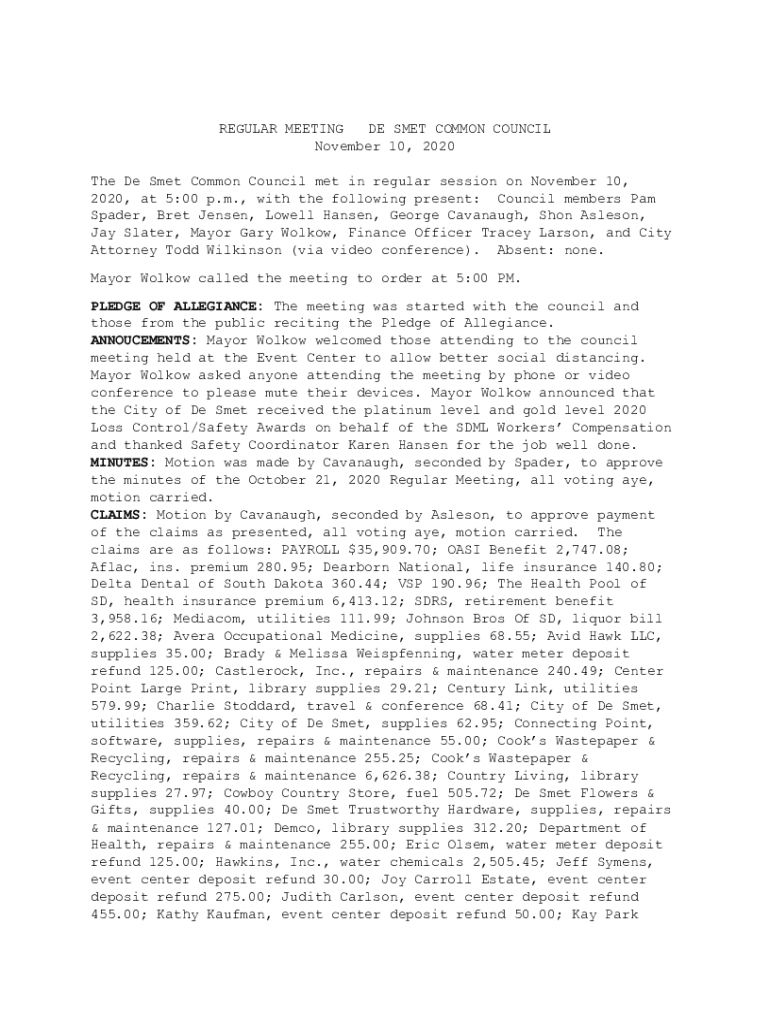 REGULAR MEETING DE SMET COMMON COUNCIL
November 10, 2020

The De Smet Common Council met in regular session on November 10, 2020, at 5:00 p.m., with the following present: Council members Pam Spader, Bret Jensen, Lowell Hansen, George Cavanaugh, Shon Asleson, Jay Slater, Mayor Gary Wolkow, Finance Officer Tracey Larson, and City Attorney Todd Wilkinson (via video conference). Absent: none.

Mayor Wolkow called the meeting to order at 5:00 PM.

PLEDGE OF ALLEGIANCE: The meeting was started with the council and those from the public reciting the Pledge of Allegiance.
ANNOUCEMENTS: Mayor Wolkow welcomed those attending to the council meeting held at the Event Center to allow better social distancing. Mayor Wolkow asked anyone attending the meeting by phone or video conference to please mute their devices. Mayor Wolkow announced that the City of De Smet received the platinum level and gold level 2020 Loss Control/Safety Awards on behalf of the SDML Workers' Compensation and thanked Safety Coordinator Karen Hansen for the job well done.
MINUTES: Motion was made by Cavanaugh, seconded by Spader, to approve the minutes of the October 21, 2020 Regular Meeting, all voting aye, motion carried.
CLAIMS: Motion by Cavanaugh, seconded by Asleson, to approve payment of the claims as presented, all voting aye, motion carried. The claims are as follows: PAYROLL $35,909.70; OASI Benefit 2,747.08; Aflac, ins. premium 280.95; Dearborn National, life insurance 140.80; Delta Dental of South Dakota 360.44; VSP 190.96; The Health Pool of SD, health insurance premium 6,413.12; SDRS, retirement benefit 3,958.16; Mediacom, utilities 111.99; Johnson Bros Of SD, liquor bill 2,622.38; Avera Occupational Medicine, supplies 68.55; Avid Hawk LLC, supplies 35.00; Brady & Melissa Weispfenning, water meter deposit refund 125.00; Castlerock, Inc., repairs & maintenance 240.49; Center Point Large Print, library supplies 29.21; Century Link, utilities 579.99; Charlie Stoddard, travel & conference 68.41; City of De Smet, utilities 359.62; City of De Smet, supplies 62.95; Connecting Point, software, supplies, repairs & maintenance 55.00; Cook's Wastepaper & Recycling, repairs & maintenance 255.25; Cook's Wastepaper & Recycling, repairs & maintenance 6,626.38; Country Living, library supplies 27.97; Cowboy Country Store, fuel 505.72; De Smet Flowers & Gifts, supplies 40.00; De Smet Trustworthy Hardware, supplies, repairs & maintenance 127.01; Demco, library supplies 312.20; Department of Health, repairs & maintenance 255.00; Eric Olsem, water meter deposit refund 125.00; Hawkins, Inc., water chemicals 2,505.45; Jeff Symens, event center deposit refund 30.00; Joy Carroll Estate, event center deposit refund 275.00; Judith Carlson, event center deposit refund 455.00; Kathy Kaufman, event center deposit refund 50.00; Kay Park